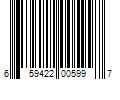 6 59422 00599 7